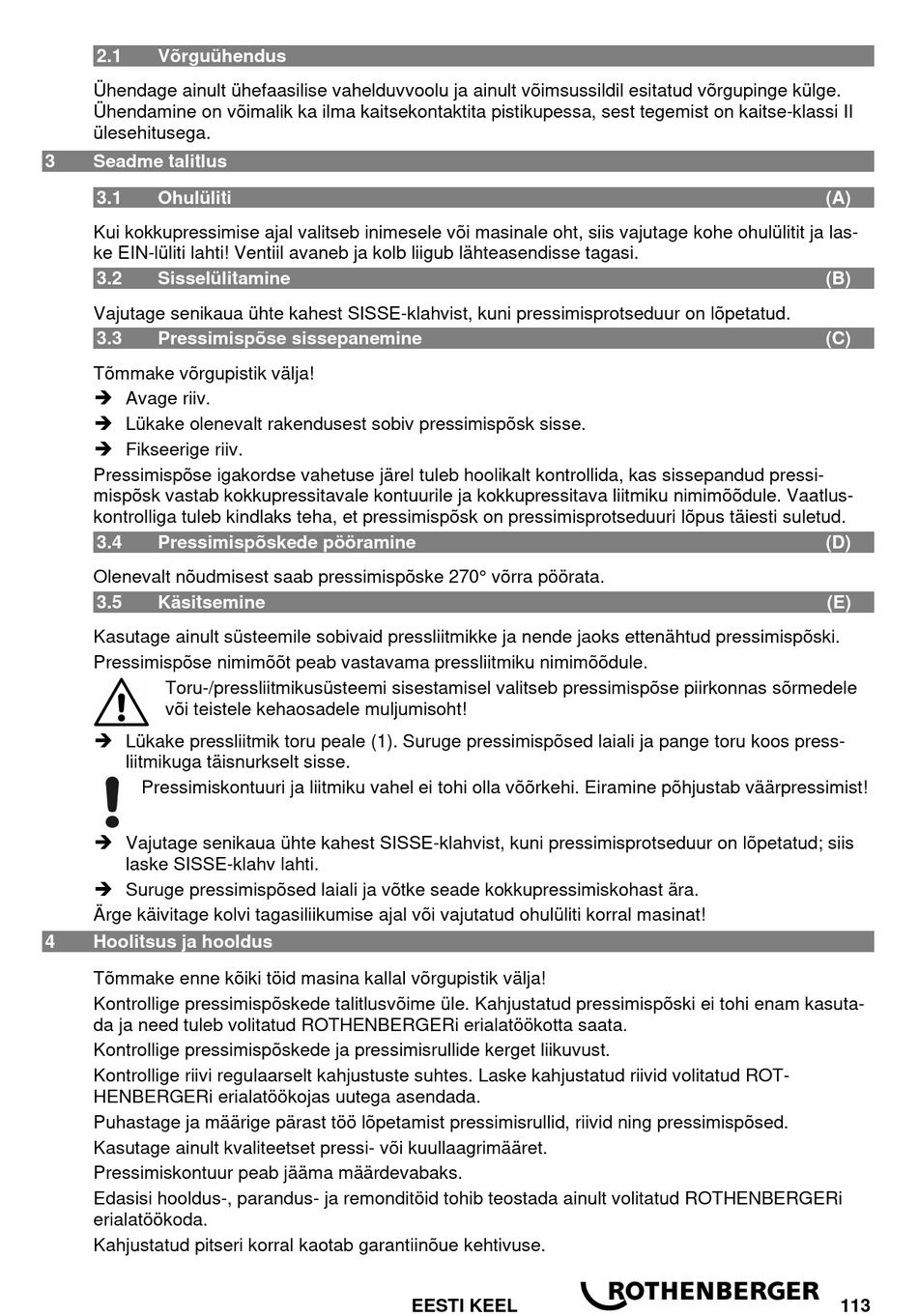 2.1 Võrguühendus

Ühendage ainult ühefaasilise vahelduvvoolu ja ainult võimsussildil esitatud võrgupinge külge. Ühendamine on võimalik ka ilma kaitsekontaktita pistikupessa, sest tegemist on kaitse-klassi II ülesehitusega.

3 Seadme talitlus

3.1 Ohulüliti (A)

Kui kokkupressimise ajal valitseb inimesele või masinale oht, siis vajutage kohe ohulülitit ja laske EIN-lüliti lahti! Ventiil avaneb ja kolb liigub lähteasendisse tagasi.

3.2 Sisselülitamine (B)

Vajutage senikaua ühte kahest SISSE-klahvist, kuni pressimisprotseduur on lõpetatud.

3.3 Pressimispõse sissepanemine (C)

Tõmmake võrgupistik välja!
➔ Avage riiv.
➔ Lükake olenevalt rakendusest sobiv pressimispõsk sisse.
➔ Fikseerige riiv.
Pressimispõse igakordse vahetuse järel tuleb hoolikalt kontrollida, kas sissepandud pressimispõsk vastab kokkupressitavale kontuurile ja kokkupressitava liitmiku nimimõõdule. Vaatluskontrolliga tuleb kindlaks teha, et pressimispõsk on pressimisprotseduuri lõpus täiesti suletud.

3.4 Pressimispõskede pööramine (D)

Olenevalt nõudmisest saab pressimispõske 270° võrra pöörata.

3.5 Käsitsemine (E)

Kasutage ainult süsteemile sobivaid pressliitmikke ja nende jaoks ettenähtud pressimispõski.
Pressimispõse nimimõõt peab vastavama pressliitmiku nimimõõdule.

Toru-/pressliitmikusüsteemi sisestamisel valitseb pressimispõse piirkonnas sõrmedele või teistele kehaosadele muljumisoht!

➔ Lükake pressliitmik toru peale (1). Suruge pressimispõsed laiali ja pange toru koos pressliitmikuga täisnurkselt sisse.

Pressimiskontuuri ja liitmiku vahel ei tohi olla võõrkehi. Eiramine põhjustab väärpressimist!

➔ Vajutage senikaua ühte kahest SISSE-klahvist, kuni pressimisprotseduur on lõpetatud; siis laske SISSE-klahv lahti.
➔ Suruge pressimispõsed laiali ja võtke seade kokkupressimiskohast ära.
Ärge käivitage kolvi tagasiliikumise ajal või vajutatud ohulüliti korral masinat!

4 Hoolitsus ja hooldus

Tõmmake enne kõiki töid masina kallal võrgupistik välja!
Kontrollige pressimispõskede talitlusvõime üle. Kahjustatud pressimispõski ei tohi enam kasutada ja need tuleb volitatud ROTHENBERGERi erialatöökotta saata.
Kontrollige pressimispõskede ja pressimisrullide kerget liikuvust.
Kontrollige riivi regulaarselt kahjustuste suhtes. Laske kahjustatud riivid volitatud ROTHENBERGERi erialatöökojas uutega asendada.
Puhastage ja määrige pärast töö lõpetamist pressimisrullid, riivid ning pressimispõsed.
Kasutage ainult kvaliteetset pressi- või kuullaagrimääret.
Pressimiskontuur peab jääma määrdevabaks.
Edasisi hooldus-, parandus- ja remonditöid tohib teostada ainult volitatud ROTHENBERGERi erialatöökoda.
Kahjustatud pitseri korral kaotab garantiinõue kehtivuse.

EESTI KEEL ROTHENBERGER 113